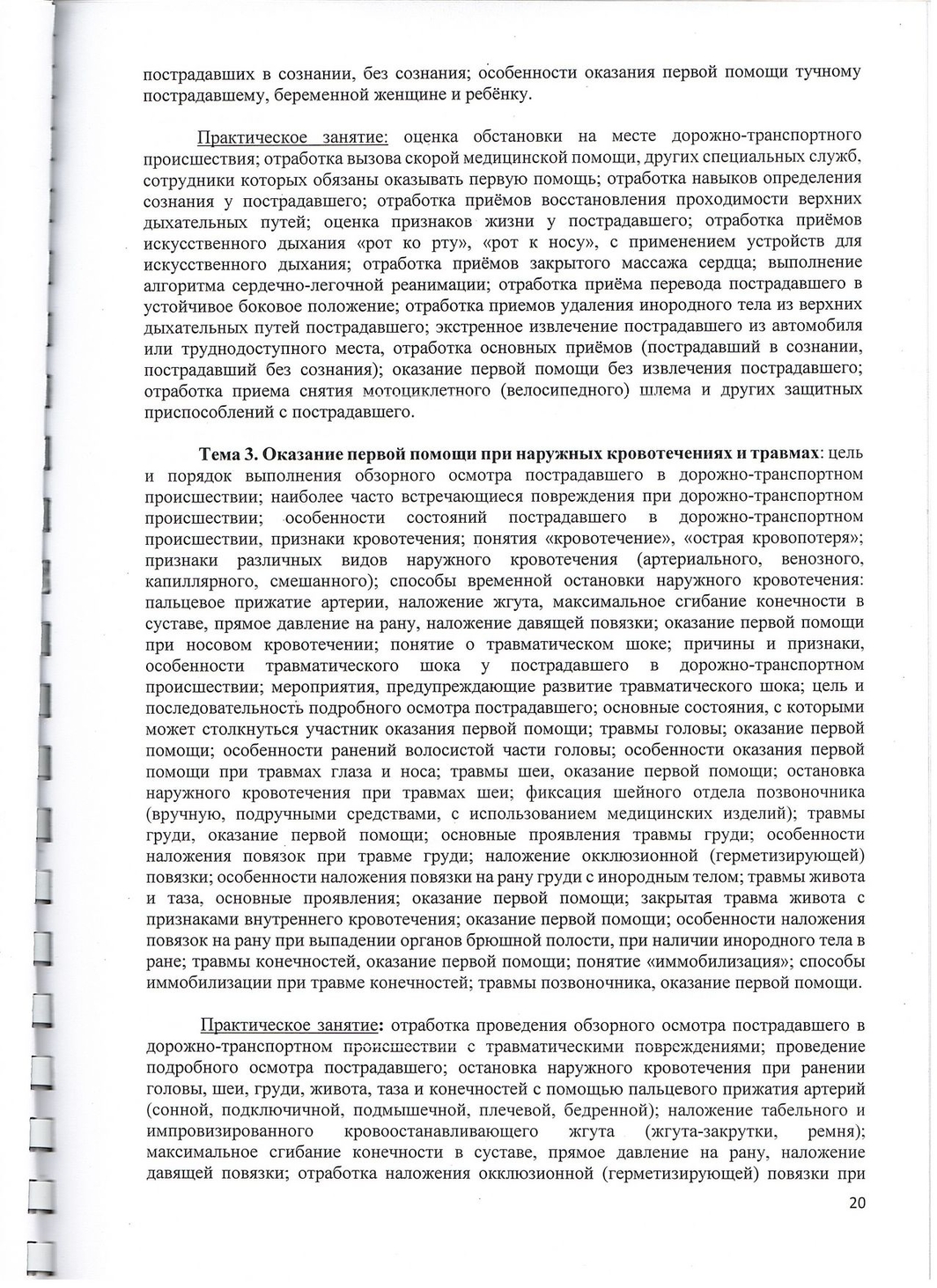 пострадавших в сознании, без сознания; особенности оказания первой помощи тучному пострадавшему, беременной женщине и ребёнку.

Практическое занятие: оценка обстановки на месте дорожно-транспортного происшествия; отработка вызова скорой медицинской помощи, других специальных служб, сотрудники которых обязаны оказывать первую помощь; отработка навыков определения сознания у пострадавшего; отработка приёмов восстановления проходимости верхних дыхательных путей; оценка признаков жизни у пострадавшего; отработка приёмов искусственного дыхания «рот ко рту», «рот к носу», с применением устройств для искусственного дыхания; отработка приёмов закрытого массажа сердца; выполнение алгоритма сердечно-легочной реанимации; отработка приёма перевода пострадавшего в устойчивое боковое положение; отработка приемов удаления инородного тела из верхних дыхательных путей пострадавшего; экстренное извлечение пострадавшего из автомобиля или труднодоступного места, отработка основных приёмов (пострадавший в сознании, пострадавший без сознания); оказание первой помощи без извлечения пострадавшего; отработка приема снятия мотоциклетного (велосипедного) шлема и других защитных приспособлений с пострадавшего.

Тема 3. Оказание первой помощи при наружных кровотечениях и травмах: цель и порядок выполнения обзорного осмотра пострадавшего в дорожно-транспортном происшествии; наиболее часто встречающиеся повреждения при дорожно-транспортном происшествии; особенности состояний пострадавшего в дорожно-транспортном происшествии, признаки кровотечения; понятия «кровотечение», «острая кровопотеря»; признаки различных видов наружного кровотечения (артериального, венозного, капиллярного, смешанного); способы временной остановки наружного кровотечения: пальцевое прижатие артерии, наложение жгута, максимальное сгибание конечности в суставе, прямое давление на рану, наложение давящей повязки; оказание первой помощи при носовом кровотечении; понятие о травматическом шоке; причины и признаки, особенности травматического шока у пострадавшего в дорожно-транспортном происшествии; мероприятия, предупреждающие развитие травматического шока; цель и последовательность подробного осмотра пострадавшего; основные состояния, с которыми может столкнуться участник оказания первой помощи; травмы головы; оказание первой помощи; особенности ранений волосистой части головы; особенности оказания первой помощи при травмах глаза и носа; травмы шеи, оказание первой помощи; остановка наружного кровотечения при травмах шеи; фиксация шейного отдела позвоночника (вручную, подручными средствами, с использованием медицинских изделий); травмы груди, оказание первой помощи; основные проявления травмы груди; особенности наложения повязок при травме груди; наложение окклюзионной (герметизирующей) повязки; особенности наложения повязки на рану груди с инородным телом; травмы живота и таза, основные проявления; оказание первой помощи; закрытая травма живота с признаками внутреннего кровотечения; оказание первой помощи; особенности наложения повязок на рану при выпадении органов брюшной полости, при наличии инородного тела в ране; травмы конечностей, оказание первой помощи; понятие «иммобилизация»; способы иммобилизации при травме конечностей; травмы позвоночника, оказание первой помощи.

Практическое занятие: отработка проведения обзорного осмотра пострадавшего в дорожно-транспортном происшествии с травматическими повреждениями; проведение подробного осмотра пострадавшего; остановка наружного кровотечения при ранении головы, шеи, груди, живота, таза и конечностей с помощью пальцевого прижатия артерий (сонной, подключичной, подмышечной, плечевой, бедренной); наложение табельного и импровизированного кровоостанавливающего жгута (жгута-закрутки, ремня); максимальное сгибание конечности в суставе, прямое давление на рану, наложение давящей повязки; отработка наложения окклюзионной (герметизирующей) повязки при

20